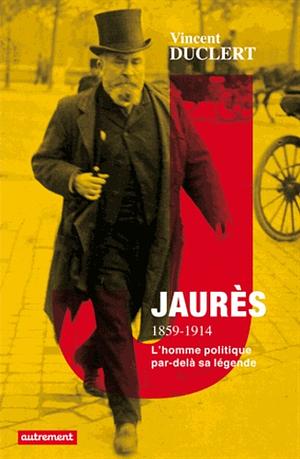 Vincent
DUCLERT

JAURÈS
1859-1914
L'homme politique
par-delà sa légende

autrement